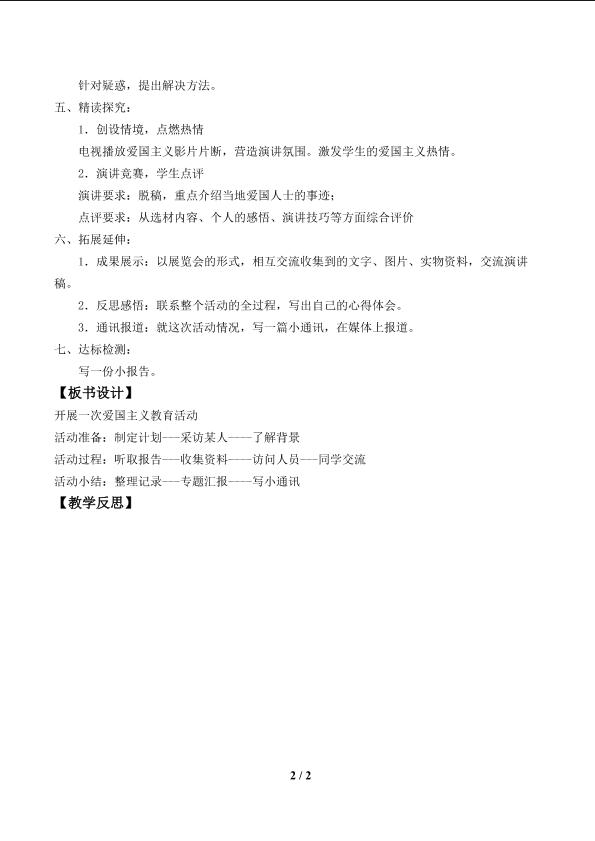 针对疑惑，提出解决方法。

五、精读探究：

1．创设情境，点燃热情

电视播放爱国主义影片片断，营造演讲氛围。激发学生的爱国主义热情。

2．演讲竞赛，学生点评

演讲要求：脱稿，重点介绍当地爱国人士的事迹；

点评要求：从选材内容、个人的感悟、演讲技巧等方面综合评价

六、拓展延伸：

1．成果展示：以展览会的形式，相互交流收集到的文字、图片、实物资料，交流演讲稿。

2．反思感悟：联系整个活动的全过程，写出自己的心得体会。

3．通讯报道：就这次活动情况，写一篇小通讯，在媒体上报道。

七、达标检测：

写一份小报告。

【板书设计】

开展一次爱国主义教育活动

活动准备：制定计划——采访某人——了解背景

活动过程：听取报告——收集资料——访问人员——同学交流

活动小结：整理记录——专题汇报——写小通讯

【教学反思】

2 / 2